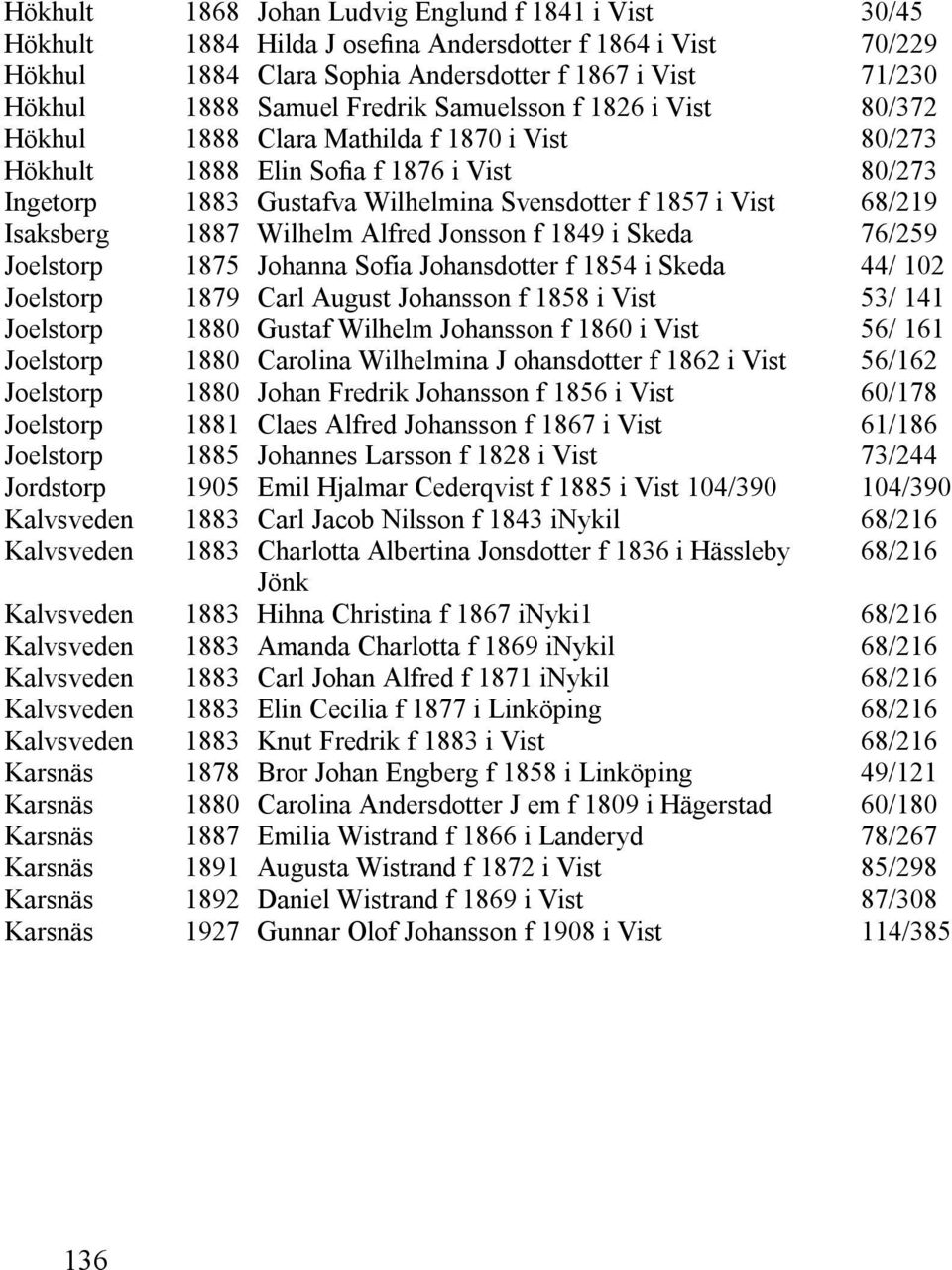 | | | | |
|---|---|---|---|
| Hökhult | 1868 | Johan Ludvig Englund f 1841 i Vist | 30/45 |
| Hökhult | 1884 | Hilda J osefina Andersdotter f 1864 i Vist | 70/229 |
| Hökhul | 1884 | Clara Sophia Andersdotter f 1867 i Vist | 71/230 |
| Hökhul | 1888 | Samuel Fredrik Samuelsson f 1826 i Vist | 80/372 |
| Hökhul | 1888 | Clara Mathilda f 1870 i Vist | 80/273 |
| Hökhult | 1888 | Elin Sofia f 1876 i Vist | 80/273 |
| Ingetorp | 1883 | Gustafva Wilhelmina Svensdotter f 1857 i Vist | 68/219 |
| Isaksberg | 1887 | Wilhelm Alfred Jonsson f 1849 i Skeda | 76/259 |
| Joelstorp | 1875 | Johanna Sofia Johansdotter f 1854 i Skeda | 44/ 102 |
| Joelstorp | 1879 | Carl August Johansson f 1858 i Vist | 53/ 141 |
| Joelstorp | 1880 | Gustaf Wilhelm Johansson f 1860 i Vist | 56/ 161 |
| Joelstorp | 1880 | Carolina Wilhelmina J ohansdotter f 1862 i Vist | 56/162 |
| Joelstorp | 1880 | Johan Fredrik Johansson f 1856 i Vist | 60/178 |
| Joelstorp | 1881 | Claes Alfred Johansson f 1867 i Vist | 61/186 |
| Joelstorp | 1885 | Johannes Larsson f 1828 i Vist | 73/244 |
| Jordstorp | 1905 | Emil Hjalmar Cederqvist f 1885 i Vist 104/390 | 104/390 |
| Kalvsveden | 1883 | Carl Jacob Nilsson f 1843 iNykil | 68/216 |
| Kalvsveden | 1883 | Charlotta Albertina Jonsdotter f 1836 i Hässleby Jönk | 68/216 |
| Kalvsveden | 1883 | Hihna Christina f 1867 iNyki1 | 68/216 |
| Kalvsveden | 1883 | Amanda Charlotta f 1869 iNykil | 68/216 |
| Kalvsveden | 1883 | Carl Johan Alfred f 1871 iNykil | 68/216 |
| Kalvsveden | 1883 | Elin Cecilia f 1877 i Linköping | 68/216 |
| Kalvsveden | 1883 | Knut Fredrik f 1883 i Vist | 68/216 |
| Karsnäs | 1878 | Bror Johan Engberg f 1858 i Linköping | 49/121 |
| Karsnäs | 1880 | Carolina Andersdotter J em f 1809 i Hägerstad | 60/180 |
| Karsnäs | 1887 | Emilia Wistrand f 1866 i Landeryd | 78/267 |
| Karsnäs | 1891 | Augusta Wistrand f 1872 i Vist | 85/298 |
| Karsnäs | 1892 | Daniel Wistrand f 1869 i Vist | 87/308 |
| Karsnäs | 1927 | Gunnar Olof Johansson f 1908 i Vist | 114/385 |

136